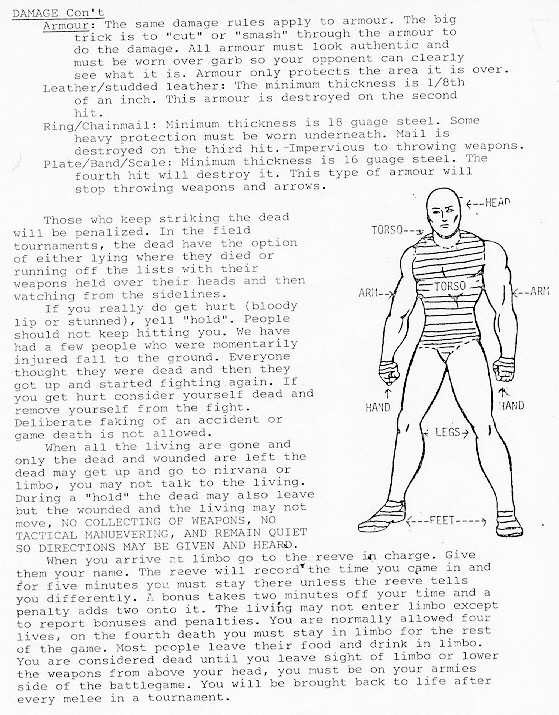 DAMAGE Con't
Armour: The same damage rules apply to armour. The big trick is to "cut" or "smash" through the armour to do the damage. All armour must look authentic and must be worn over garb so your opponent can clearly see what it is. Armour only protects the area it is over.
Leather/studded leather: The minimum thickness is 1/8th of an inch. This armour is destroyed on the second hit.
Ring/Chainmail: Minimum thickness is 18 guage steel. Some heavy protection must be worn underneath. Mail is destroyed on the third hit. Impervious to throwing weapons.
Plate/Band/Scale: Minimum thickness is 16 guage steel. The fourth hit will destroy it. This type of armour will stop throwing weapons and arrows.

Those who keep striking the dead will be penalized. In the field tournaments, the dead have the option of either lying where they died or running off the lists with their weapons held over their heads and then watching from the sidelines.

If you really do get hurt (bloody lip or stunned), yell "hold". People should not keep hitting you. We have had a few people who were momentarily injured fall to the ground. Everyone thought they were dead and then they got up and started fighting again. If you get hurt consider yourself dead and remove yourself from the fight. Deliberate faking of an accident or game death is not allowed.

When all the living are gone and only the dead and wounded are left the dead may get up and go to nirvana or limbo, you may not talk to the living. During a "hold" the dead may also leave but the wounded and the living may not move, NO COLLECTING OF WEAPONS, NO TACTICAL MANUEVERING, AND REMAIN QUIET SO DIRECTIONS MAY BE GIVEN AND HEARD.

When you arrive at limbo go to the reeve in charge. Give them your name. The reeve will record the time you came in and for five minutes you must stay there unless the reeve tells you differently. A bonus takes two minutes off your time and a penalty adds two onto it. The living may not enter limbo except to report bonuses and penalties. You are normally allowed four lives, on the fourth death you must stay in limbo for the rest of the game. Most people leave their food and drink in limbo. You are considered dead until you leave sight of limbo or lower the weapons from above your head, you must be on your armies side of the battlegame. You will be brought back to life after every melee in a tournament.

HEAD
TORSO
TORSO
ARM
ARM
HAND
HAND
LEGS
FEET